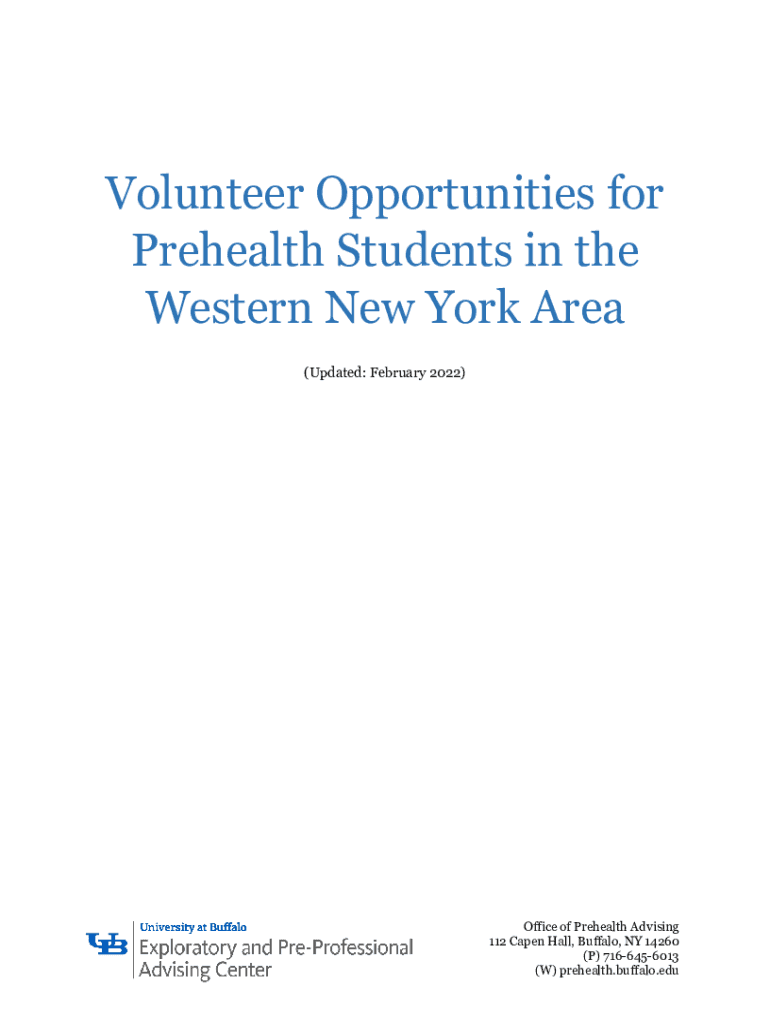 Volunteer Opportunities for Prehealth Students in the Western New York Area

(Updated: February 2022)

UB University at Buffalo
Exploratory and Pre-Professional Advising Center

Office of Prehealth Advising
112 Capen Hall, Buffalo, NY 14260
(P) 716-645-6013
(W) prehealth.buffalo.edu